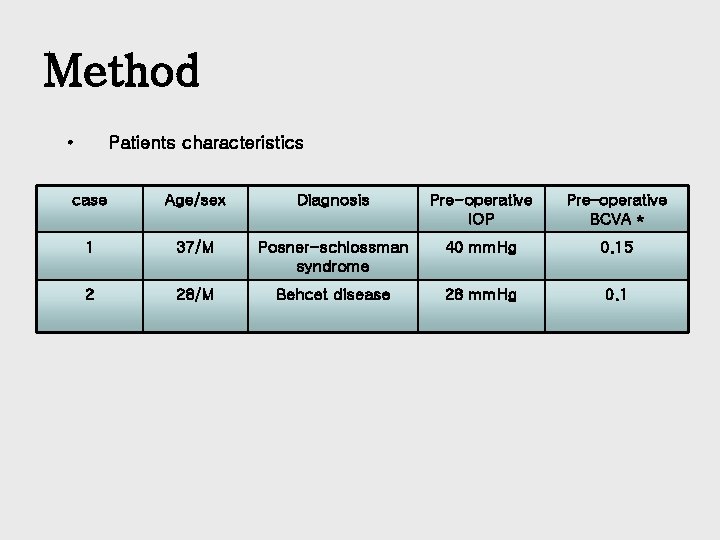 Method

• Patients characteristics

| case | Age/sex | Diagnosis | Pre-operative IOP | Pre-operative BCVA * |
|---|---|---|---|---|
| 1 | 37/M | Posner-schlossman syndrome | 40 mmHg | 0.15 |
| 2 | 28/M | Behcet disease | 28 mmHg | 0.1 |